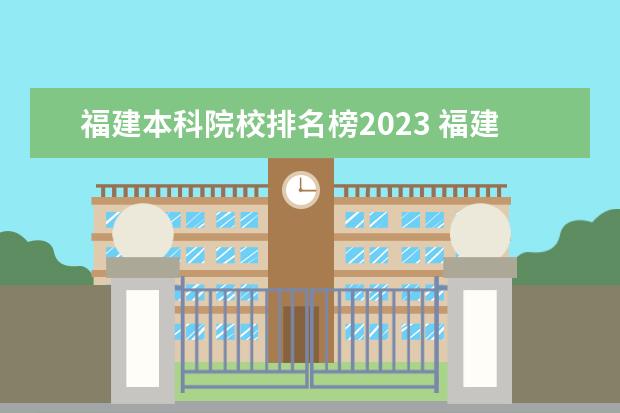 福建本科院校排名榜2023 福建